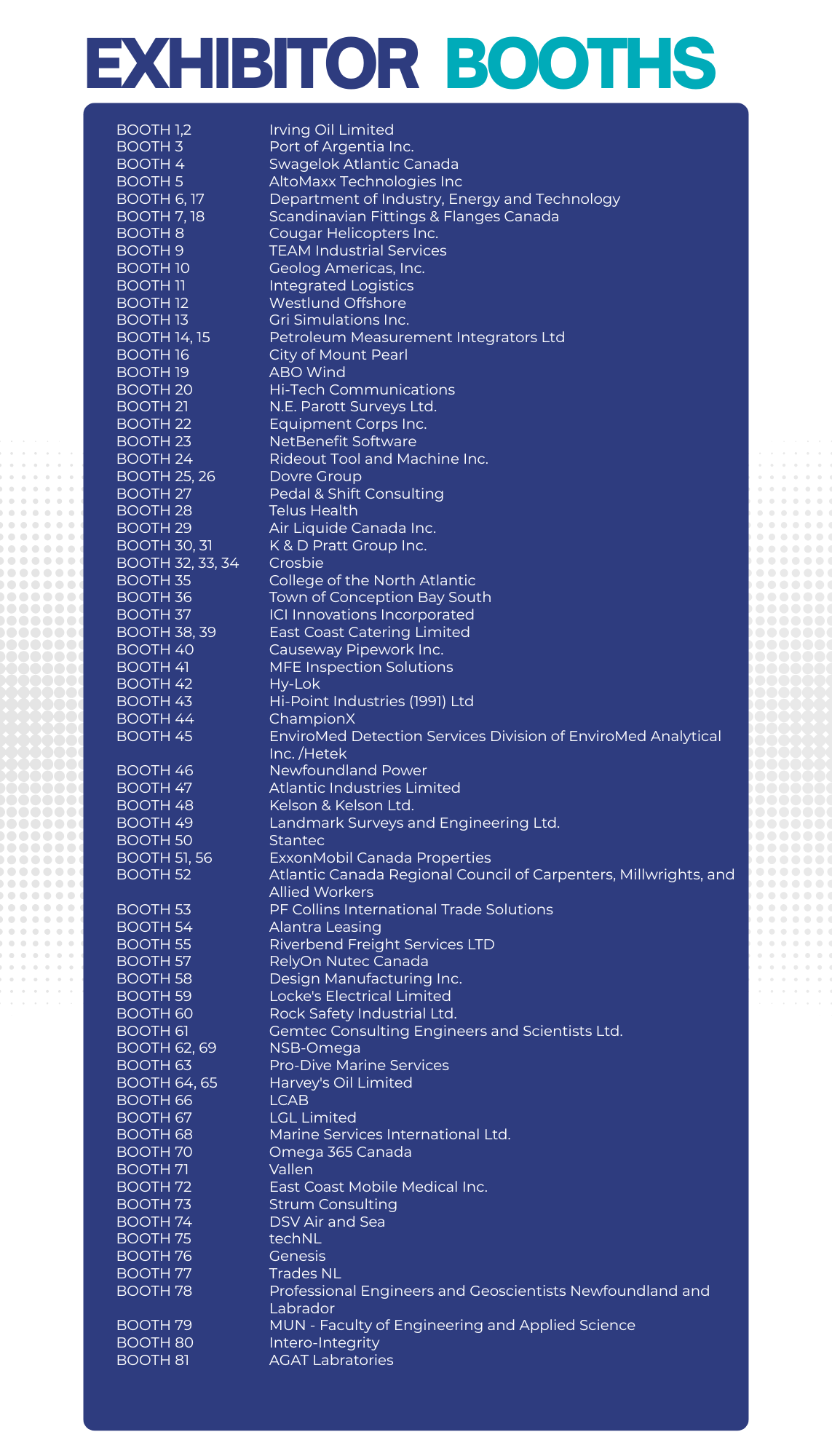 EXHIBITOR BOOTHS

BOOTH 1,2 Irving Oil Limited
BOOTH 3 Port of Argentia Inc.
BOOTH 4 Swagelok Atlantic Canada
BOOTH 5 AltoMaxx Technologies Inc
BOOTH 6, 17 Department of Industry, Energy and Technology
BOOTH 7, 18 Scandinavian Fittings & Flanges Canada
BOOTH 8 Cougar Helicopters Inc.
BOOTH 9 TEAM Industrial Services
BOOTH 10 Geolog Americas, Inc.
BOOTH 11 Integrated Logistics
BOOTH 12 Westlund Offshore
BOOTH 13 Gri Simulations Inc.
BOOTH 14, 15 Petroleum Measurement Integrators Ltd
BOOTH 16 City of Mount Pearl
BOOTH 19 ABO Wind
BOOTH 20 Hi-Tech Communications
BOOTH 21 N.E. Parott Surveys Ltd.
BOOTH 22 Equipment Corps Inc.
BOOTH 23 NetBenefit Software
BOOTH 24 Rideout Tool and Machine Inc.
BOOTH 25, 26 Dovre Group
BOOTH 27 Pedal & Shift Consulting
BOOTH 28 Telus Health
BOOTH 29 Air Liquide Canada Inc.
BOOTH 30, 31 K & D Pratt Group Inc.
BOOTH 32, 33, 34 Crosbie
BOOTH 35 College of the North Atlantic
BOOTH 36 Town of Conception Bay South
BOOTH 37 ICI Innovations Incorporated
BOOTH 38, 39 East Coast Catering Limited
BOOTH 40 Causeway Pipework Inc.
BOOTH 41 MFE Inspection Solutions
BOOTH 42 Hy-Lok
BOOTH 43 Hi-Point Industries (1991) Ltd
BOOTH 44 ChampionX
BOOTH 45 EnviroMed Detection Services Division of EnviroMed Analytical Inc. /Hetek
BOOTH 46 Newfoundland Power
BOOTH 47 Atlantic Industries Limited
BOOTH 48 Kelson & Kelson Ltd.
BOOTH 49 Landmark Surveys and Engineering Ltd.
BOOTH 50 Stantec
BOOTH 51, 56 ExxonMobil Canada Properties
BOOTH 52 Atlantic Canada Regional Council of Carpenters, Millwrights, and Allied Workers
BOOTH 53 PF Collins International Trade Solutions
BOOTH 54 Alantra Leasing
BOOTH 55 Riverbend Freight Services LTD
BOOTH 57 RelyOn Nutec Canada
BOOTH 58 Design Manufacturing Inc.
BOOTH 59 Locke's Electrical Limited
BOOTH 60 Rock Safety Industrial Ltd.
BOOTH 61 Gemtec Consulting Engineers and Scientists Ltd.
BOOTH 62, 69 NSB-Omega
BOOTH 63 Pro-Dive Marine Services
BOOTH 64, 65 Harvey's Oil Limited
BOOTH 66 LCAB
BOOTH 67 LGL Limited
BOOTH 68 Marine Services International Ltd.
BOOTH 70 Omega 365 Canada
BOOTH 71 Vallen
BOOTH 72 East Coast Mobile Medical Inc.
BOOTH 73 Strum Consulting
BOOTH 74 DSV Air and Sea
BOOTH 75 techNL
BOOTH 76 Genesis
BOOTH 77 Trades NL
BOOTH 78 Professional Engineers and Geoscientists Newfoundland and Labrador
BOOTH 79 MUN - Faculty of Engineering and Applied Science
BOOTH 80 Intero-Integrity
BOOTH 81 AGAT Labratories